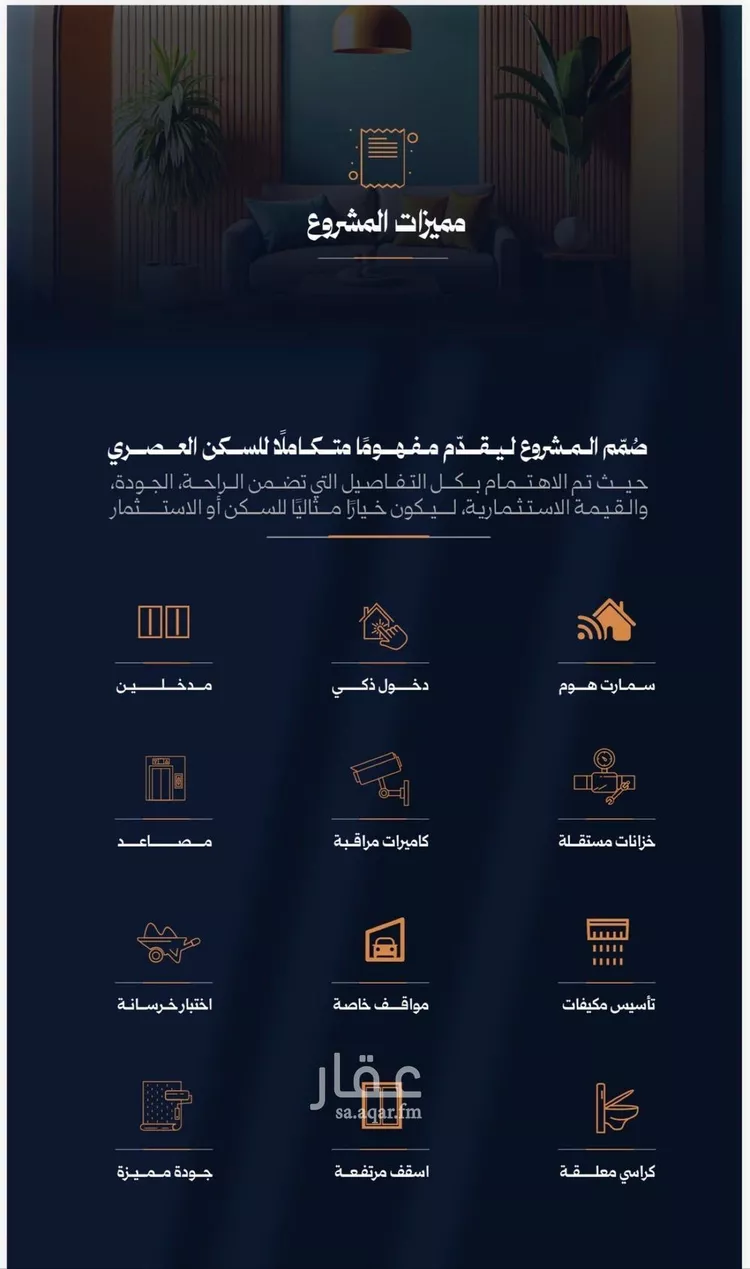 مميزات المشروع

صُمّم المشروع ليقدّم مفهومًا متكاملًا للسكن العصري

حيث تم الاهتمام بكل التفاصيل التي تضمن الراحة، الجودة، والقيمة الاستثمارية، ليكون خيارًا مثاليًا للسكن أو الاستثمار

سمارت هوم

دخول ذكي

مدخلين

خزانات مستقلة

كاميرات مراقبة

مصاعد

تأسيس مكيفات

مواقف خاصة

اختبار خرسانة

كراسي معلقة

اسقف مرتفعة

جودة مميزة

عقار
sa.aqar.fm